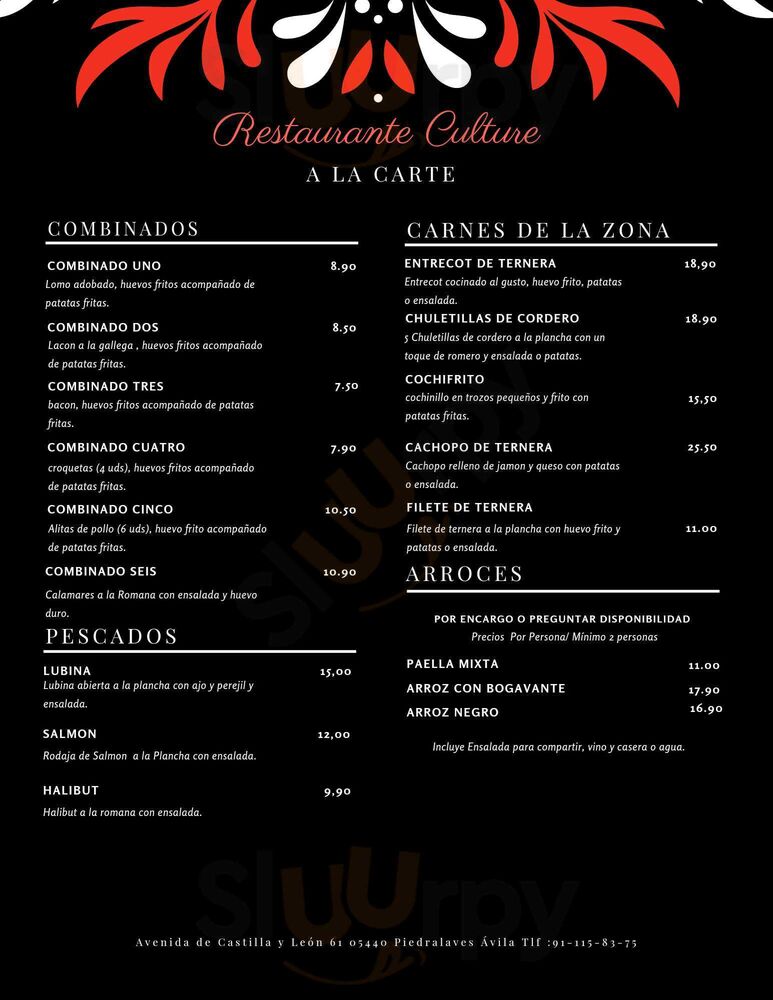 Restaurante Culture
A LA CARTE

COMBINADOS

COMBINADO UNO 8.90
Lomo adobado, huevos fritos acompañado de patatas fritas.

COMBINADO DOS 8.50
Lacon a la gallega , huevos fritos acompañado de patatas fritas.

COMBINADO TRES 7.50
bacon, huevos fritos acompañado de patatas fritas.

COMBINADO CUATRO 7.90
croquetas (4 uds), huevos fritos acompañado de patatas fritas.

COMBINADO CINCO 10.50
Alitas de pollo (6 uds), huevo frito acompañado de patatas fritas.

COMBINADO SEIS 10.90
Calamares a la Romana con ensalada y huevo duro.

PESCADOS

LUBINA 15,00
Lubina abierta a la plancha con ajo y perejil y ensalada.

SALMON 12,00
Rodaja de Salmon a la Plancha con ensalada.

HALIBUT 9,90
Halibut a la romana con ensalada.

CARNES DE LA ZONA

ENTRECOT DE TERNERA 18,90
Entrecot cocinado al gusto, huevo frito, patatas o ensalada.

CHULETILLAS DE CORDERO 18.90
5 Chuletillas de cordero a la plancha con un toque de romero y ensalada o patatas.

COCHIFRITO 15,50
cochinillo en trozos pequeños y frito con patatas fritas.

CACHOPO DE TERNERA 25.50
Cachopo relleno de jamon y queso con patatas o ensalada.

FILETE DE TERNERA 11.00
Filete de ternera a la plancha con huevo frito y patatas o ensalada.

ARROCES

POR ENCARGO O PREGUNTAR DISPONIBILIDAD
Precios Por Persona/ Mínimo 2 personas

PAELLA MIXTA 11.00
ARROZ CON BOGAVANTE 17.90
ARROZ NEGRO 16.90

Incluye Ensalada para compartir, vino y casera o agua.

Avenida de Castilla y León 61 05440 Piedralaves Ávila Tlf :91-115-83-75